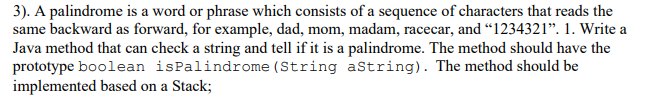 3). A palindrome is a word or phrase which consists of a sequence of characters that reads the same backward as forward, for example, dad, mom, madam, racecar, and “1234321”. 1. Write a Java method that can check a string and tell if it is a palindrome. The method should have the prototype boolean isPalindrome(String aString). The method should be implemented based on a Stack;